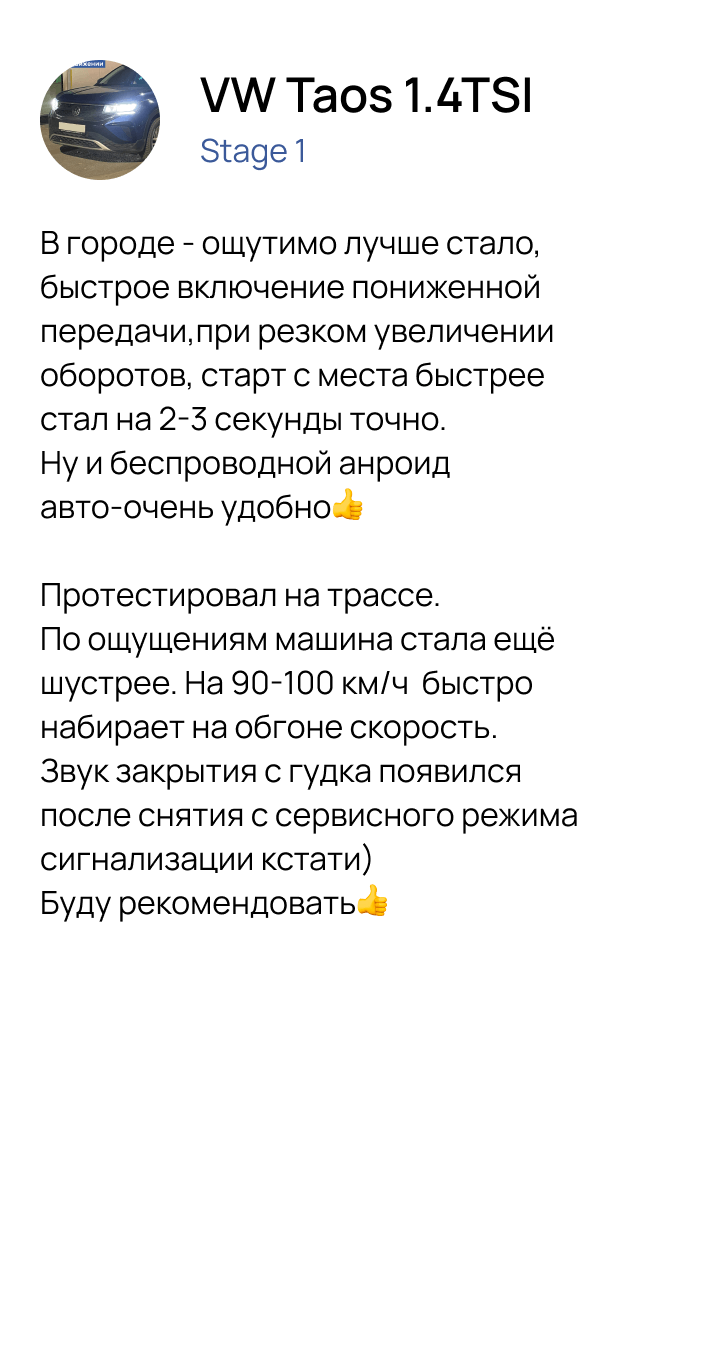 VW Taos 1.4TSI
Stage 1

В городе - ощутимо лучше стало, быстрое включение пониженной передачи,при резком увеличении оборотов, старт с места быстрее стал на 2-3 секунды точно.
Ну и беспроводной анроид авто-очень удобно👍

Протестировал на трассе.
По ощущениям машина стала ещё шустрее. На 90-100 км/ч быстро набирает на обгоне скорость.
Звук закрытия с гудка появился после снятия с сервисного режима сигнализации кстати)
Буду рекомендовать👍